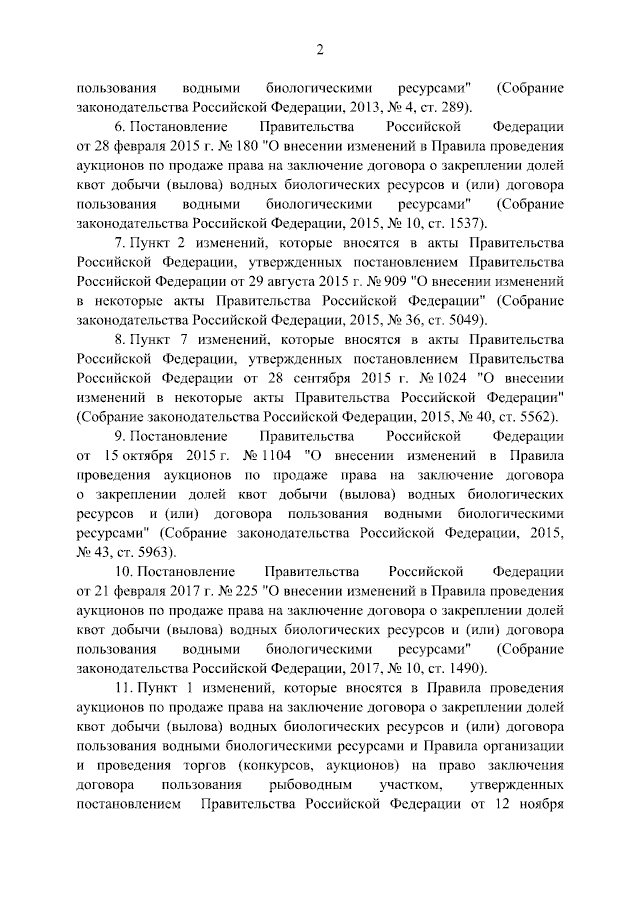 2

пользования водными биологическими ресурсами" (Собрание законодательства Российской Федерации, 2013, № 4, ст. 289).

6. Постановление Правительства Российской Федерации от 28 февраля 2015 г. № 180 "О внесении изменений в Правила проведения аукционов по продаже права на заключение договора о закреплении долей квот добычи (вылова) водных биологических ресурсов и (или) договора пользования водными биологическими ресурсами" (Собрание законодательства Российской Федерации, 2015, № 10, ст. 1537).

7. Пункт 2 изменений, которые вносятся в акты Правительства Российской Федерации, утвержденных постановлением Правительства Российской Федерации от 29 августа 2015 г. № 909 "О внесении изменений в некоторые акты Правительства Российской Федерации" (Собрание законодательства Российской Федерации, 2015, № 36, ст. 5049).

8. Пункт 7 изменений, которые вносятся в акты Правительства Российской Федерации, утвержденных постановлением Правительства Российской Федерации от 28 сентября 2015 г. № 1024 "О внесении изменений в некоторые акты Правительства Российской Федерации" (Собрание законодательства Российской Федерации, 2015, № 40, ст. 5562).

9. Постановление Правительства Российской Федерации от 15 октября 2015 г. № 1104 "О внесении изменений в Правила проведения аукционов по продаже права на заключение договора о закреплении долей квот добычи (вылова) водных биологических ресурсов и (или) договора пользования водными биологическими ресурсами" (Собрание законодательства Российской Федерации, 2015, № 43, ст. 5963).

10. Постановление Правительства Российской Федерации от 21 февраля 2017 г. № 225 "О внесении изменений в Правила проведения аукционов по продаже права на заключение договора о закреплении долей квот добычи (вылова) водных биологических ресурсов и (или) договора пользования водными биологическими ресурсами" (Собрание законодательства Российской Федерации, 2017, № 10, ст. 1490).

11. Пункт 1 изменений, которые вносятся в Правила проведения аукционов по продаже права на заключение договора о закреплении долей квот добычи (вылова) водных биологических ресурсов и (или) договора пользования водными биологическими ресурсами и Правила организации и проведения торгов (конкурсов, аукционов) на право заключения договора пользования рыбоводным участком, утвержденных постановлением Правительства Российской Федерации от 12 ноября